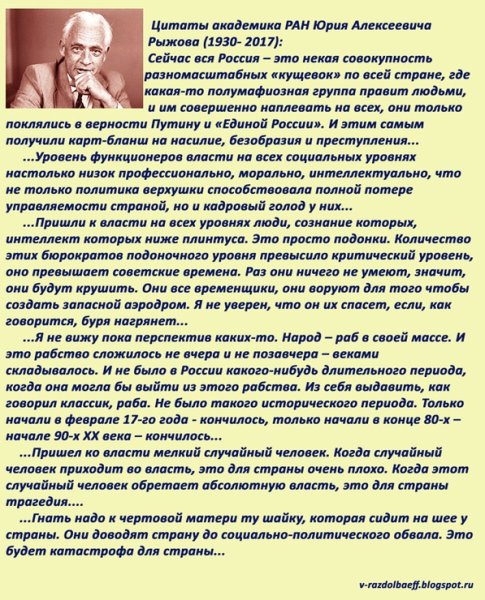 Цитаты академика РАН Юрия Алексеевича Рыжова (1930- 2017):
Сейчас вся Россия – это некая совокупность разномасштабных «кущевок» по всей стране, где какая-то полумафиозная группа правит людьми, и им совершенно наплевать на всех, они только поклялись в верности Путину и «Единой России». И этим самым получили карт-бланш на насилие, безобразия и преступления...

...Уровень функционеров власти на всех социальных уровнях настолько низок профессионально, морально, интеллектуально, что не только политика верхушки способствовала полной потере управляемости страной, но и кадровый голод у них...

...Пришли к власти на всех уровнях люди, сознание которых, интеллект которых ниже плинтуса. Это просто подонки. Количество этих бюрократов подоночного уровня превысило критический уровень, оно превышает советские времена. Раз они ничего не умеют, значит, они будут крушить. Они все временщики, они воруют для того чтобы создать запасной аэродром. Я не уверен, что он их спасет, если, как говорится, буря нагрянет...

...Я не вижу пока перспектив каких-то. Народ – раб в своей массе. И это рабство сложилось не вчера и не позавчера – веками складывалось. И не было в России какого-нибудь длительного периода, когда она могла бы выйти из этого рабства. Из себя выдавить, как говорил классик, раба. Не было такого исторического периода. Только начали в феврале 17-го года - кончилось, только начали в конце 80-х – начале 90-х XX века – кончилось...

...Пришел ко власти мелкий случайный человек. Когда случайный человек приходит во власть, это для страны очень плохо. Когда этот случайный человек обретает абсолютную власть, это для страны трагедия....

...Гнать надо к чертовой матери ту шайку, которая сидит на шее у страны. Они доводят страну до социально-политического обвала. Это будет катастрофа для страны...

v-razdolbaeff.blogspot.ru